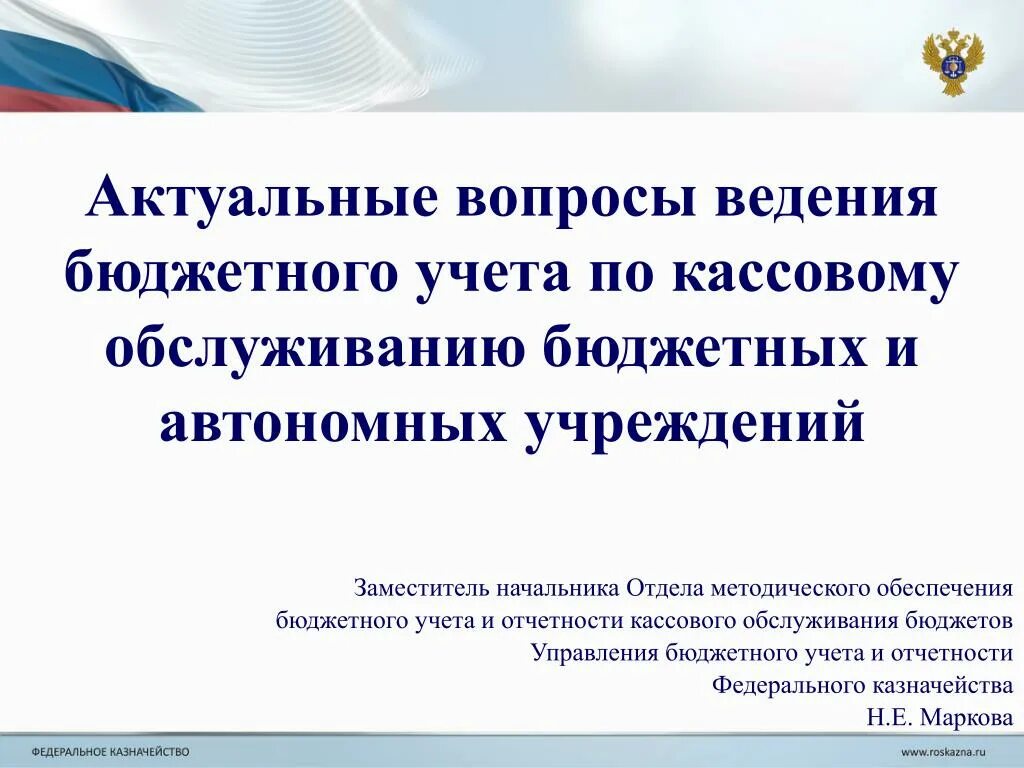 Актуальные вопросы ведения бюджетного учета по кассовому обслуживанию бюджетных и автономных учреждений

Заместитель начальника Отдела методического обеспечения бюджетного учета и отчетности кассового обслуживания бюджетов Управления бюджетного учета и отчетности Федерального казначейства
Н.Е. Маркова

ФЕДЕРАЛЬНОЕ КАЗНАЧЕЙСТВО

www.roskazna.ru